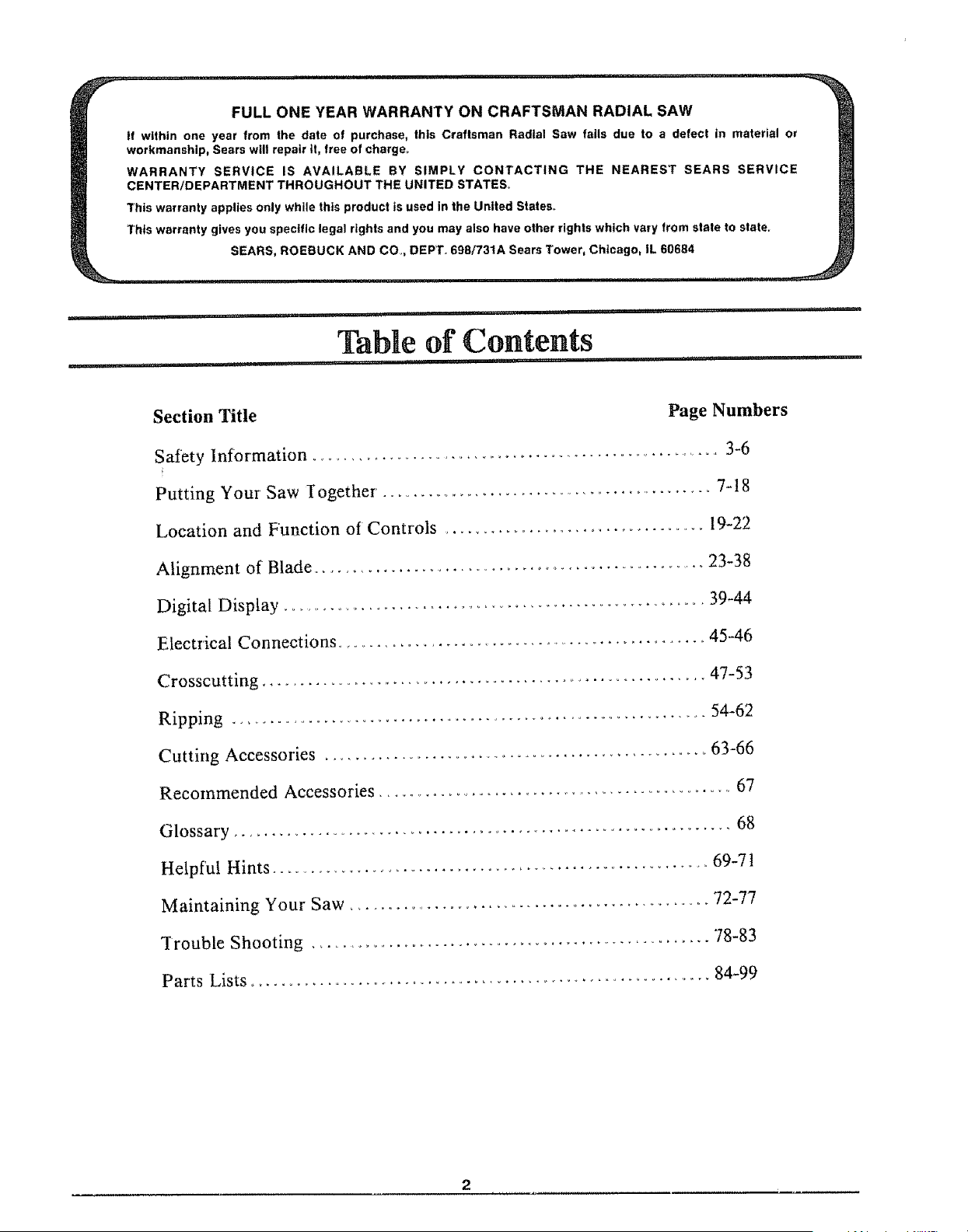 FULL ONE YEAR WARRANTY ON CRAFTSMAN RADIAL SAW

If within one year from the date of purchase, this Craftsman Radial Saw fails due to a defect in material or workmanship, Sears will repair it, free of charge.

WARRANTY SERVICE IS AVAILABLE BY SIMPLY CONTACTING THE NEAREST SEARS SERVICE CENTER/DEPARTMENT THROUGHOUT THE UNITED STATES.

This warranty applies only while this product is used in the United States.

This warranty gives you specific legal rights and you may also have other rights which vary from state to state.

SEARS, ROEBUCK AND CO., DEPT. 698/731A Sears Tower, Chicago, IL 60684

Table of Contents

| Section Title | Page Numbers |
|---|---|
| Safety Information | 3-6 |
| Putting Your Saw Together | 7-18 |
| Location and Function of Controls | 19-22 |
| Alignment of Blade | 23-38 |
| Digital Display | 39-44 |
| Electrical Connections | 45-46 |
| Crosscutting | 47-53 |
| Ripping | 54-62 |
| Cutting Accessories | 63-66 |
| Recommended Accessories | 67 |
| Glossary | 68 |
| Helpful Hints | 69-71 |
| Maintaining Your Saw | 72-77 |
| Trouble Shooting | 78-83 |
| Parts Lists | 84-99 |

2